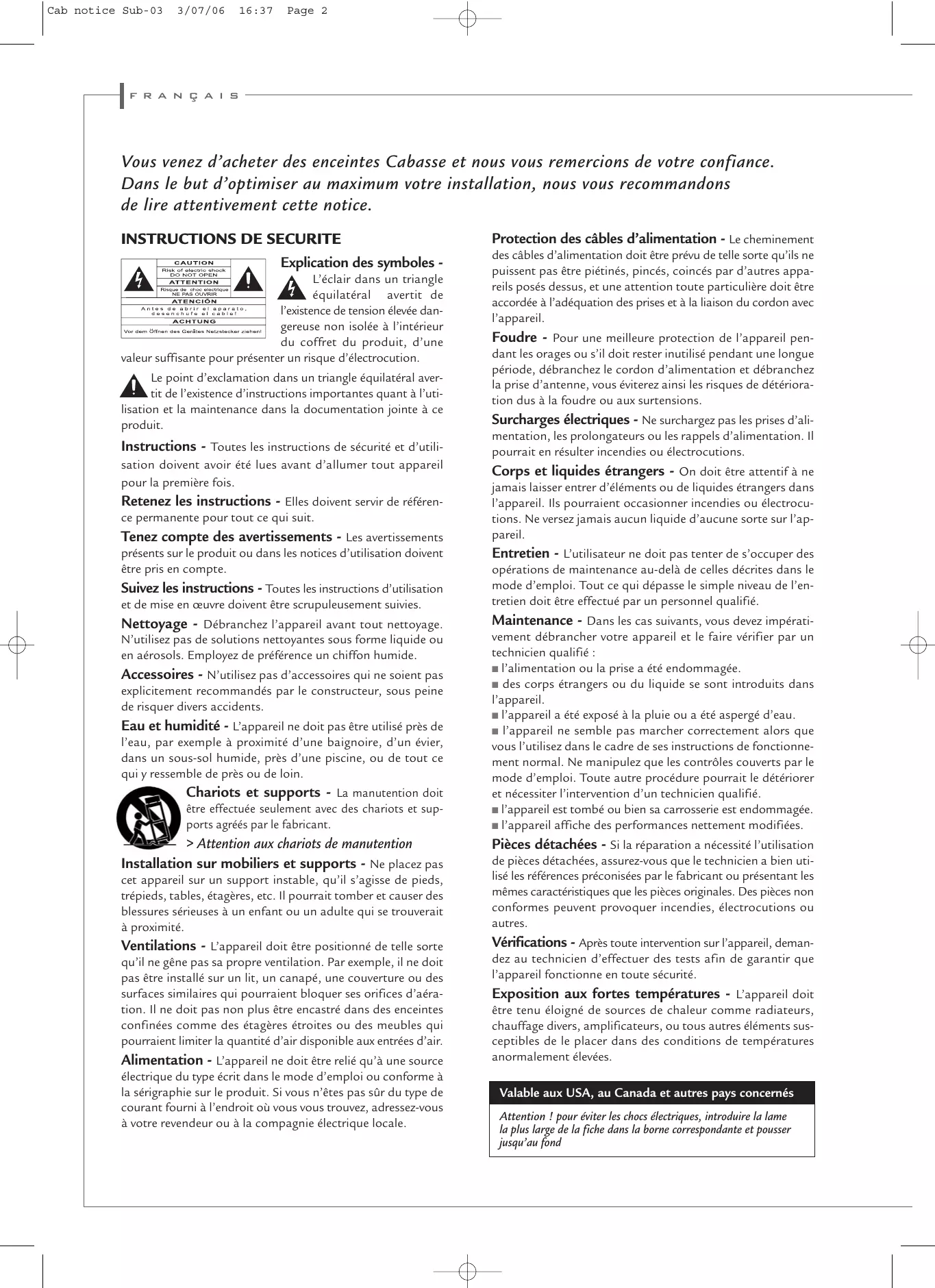 Cab notice Sub-03 3/07/06 16:37 Page 2

FRANÇAIS

Vous venez d'acheter des enceintes Cabasse et nous vous remercions de votre confiance. Dans le but d'optimiser au maximum votre installation, nous vous recommandons de lire attentivement cette notice.

INSTRUCTIONS DE SECURITE

CAUTION
Risk of electric shock DO NOT OPEN
ATTENTION
Risque de choc electrique NE PAS OUVRIR
ATENCIÓN
Antes de abrir el aparato, desenchufe el cable!
ACHTUNG
Vor dem Öffnen des Gerätes Netzstecker ziehen!

Explication des symboles - L'éclair dans un triangle équilatéral avertit de l'existence de tension élevée dangereuse non isolée à l'intérieur du coffret du produit, d'une valeur suffisante pour présenter un risque d'électrocution.

Le point d'exclamation dans un triangle équilatéral avertit de l'existence d'instructions importantes quant à l'utilisation et la maintenance dans la documentation jointe à ce produit.

Instructions - Toutes les instructions de sécurité et d'utilisation doivent avoir été lues avant d'allumer tout appareil pour la première fois.

Retenez les instructions - Elles doivent servir de référence permanente pour tout ce qui suit.

Tenez compte des avertissements - Les avertissements présents sur le produit ou dans les notices d'utilisation doivent être pris en compte.

Suivez les instructions - Toutes les instructions d'utilisation et de mise en œuvre doivent être scrupuleusement suivies.

Nettoyage - Débranchez l'appareil avant tout nettoyage. N'utilisez pas de solutions nettoyantes sous forme liquide ou en aérosols. Employez de préférence un chiffon humide.

Accessoires - N'utilisez pas d'accessoires qui ne soient pas explicitement recommandés par le constructeur, sous peine de risquer divers accidents.

Eau et humidité - L'appareil ne doit pas être utilisé près de l'eau, par exemple à proximité d'une baignoire, d'un évier, dans un sous-sol humide, près d'une piscine, ou de tout ce qui y ressemble de près ou de loin.

Chariots et supports - La manutention doit être effectuée seulement avec des chariots et supports agréés par le fabricant.
> Attention aux chariots de manutention

Installation sur mobiliers et supports - Ne placez pas cet appareil sur un support instable, qu'il s'agisse de pieds, trépieds, tables, étagères, etc. Il pourrait tomber et causer des blessures sérieuses à un enfant ou un adulte qui se trouverait à proximité.

Ventilations - L'appareil doit être positionné de telle sorte qu'il ne gêne pas sa propre ventilation. Par exemple, il ne doit pas être installé sur un lit, un canapé, une couverture ou des surfaces similaires qui pourraient bloquer ses orifices d'aération. Il ne doit pas non plus être encastré dans des enceintes confinées comme des étagères étroites ou des meubles qui pourraient limiter la quantité d'air disponible aux entrées d'air.

Alimentation - L'appareil ne doit être relié qu'à une source électrique du type écrit dans le mode d'emploi ou conforme à la sérigraphie sur le produit. Si vous n'êtes pas sûr du type de courant fourni à l'endroit où vous vous trouvez, adressez-vous à votre revendeur ou à la compagnie électrique locale.

Protection des câbles d'alimentation - Le cheminement des câbles d'alimentation doit être prévu de telle sorte qu'ils ne puissent pas être piétinés, pincés, coincés par d'autres appareils posés dessus, et une attention toute particulière doit être accordée à l'adéquation des prises et à la liaison du cordon avec l'appareil.

Foudre - Pour une meilleure protection de l'appareil pendant les orages ou s'il doit rester inutilisé pendant une longue période, débranchez le cordon d'alimentation et débranchez la prise d'antenne, vous éviterez ainsi les risques de détérioration dus à la foudre ou aux surtensions.

Surcharges électriques - Ne surchargez pas les prises d'alimentation, les prolongateurs ou les rappels d'alimentation. Il pourrait en résulter incendies ou électrocutions.

Corps et liquides étrangers - On doit être attentif à ne jamais laisser entrer d'éléments ou de liquides étrangers dans l'appareil. Ils pourraient occasionner incendies ou électrocutions. Ne versez jamais aucun liquide d'aucune sorte sur l'appareil.

Entretien - L'utilisateur ne doit pas tenter de s'occuper des opérations de maintenance au-delà de celles décrites dans le mode d'emploi. Tout ce qui dépasse le simple niveau de l'entretien doit être effectué par un personnel qualifié.

Maintenance - Dans les cas suivants, vous devez impérativement débrancher votre appareil et le faire vérifier par un technicien qualifié :
■ l'alimentation ou la prise a été endommagée.
■ des corps étrangers ou du liquide se sont introduits dans l'appareil.
■ l'appareil a été exposé à la pluie ou a été aspergé d'eau.
■ l'appareil ne semble pas marcher correctement alors que vous l'utilisez dans le cadre de ses instructions de fonctionnement normal. Ne manipulez que les contrôles couverts par le mode d'emploi. Toute autre procédure pourrait le détériorer et nécessiter l'intervention d'un technicien qualifié.
■ l'appareil est tombé ou bien sa carrosserie est endommagée.
■ l'appareil affiche des performances nettement modifiées.

Pièces détachées - Si la réparation a nécessité l'utilisation de pièces détachées, assurez-vous que le technicien a bien utilisé les références préconisées par le fabricant ou présentant les mêmes caractéristiques que les pièces originales. Des pièces non conformes peuvent provoquer incendies, électrocutions ou autres.

Vérifications - Après toute intervention sur l'appareil, demandez au technicien d'effectuer des tests afin de garantir que l'appareil fonctionne en toute sécurité.

Exposition aux fortes températures - L'appareil doit être tenu éloigné de sources de chaleur comme radiateurs, chauffage divers, amplificateurs, ou tous autres éléments susceptibles de le placer dans des conditions de températures anormalement élevées.

Valable aux USA, au Canada et autres pays concernés

Attention ! pour éviter les chocs électriques, introduire la lame la plus large de la fiche dans la borne correspondante et pousser jusqu'au fond